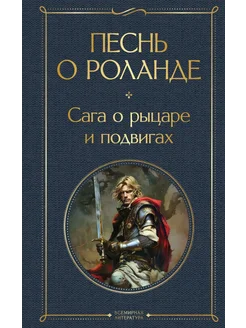 ПЕСНЬ О РОЛАНДЕ

Сага о рыцаре и подвигах

ВСЕМИРНАЯ ЛИТЕРАТУРА